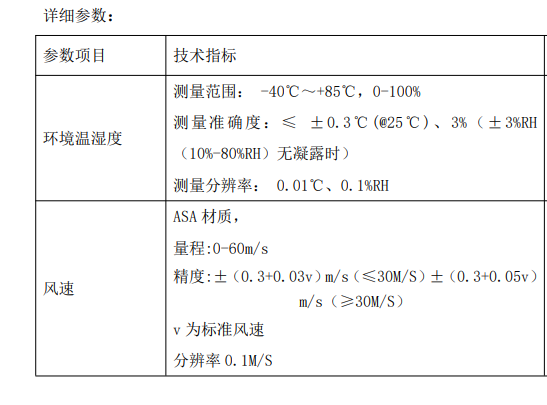 详细参数：

| 参数项目 | 技术指标 |
|---|---|
| 环境温湿度 | 测量范围： -40℃～+85℃，0-100%<br>测量准确度：≤ ±0.3℃(@25℃)、3%（±3%RH（10%-80%RH）无凝露时）<br>测量分辨率： 0.01℃、0.1%RH |
| 风速 | ASA 材质，<br>量程:0-60m/s<br>精度:±（0.3+0.03v）m/s（≤30M/S）±（0.3+0.05v）m/s（≥30M/S）<br>v 为标准风速<br>分辨率 0.1M/S |